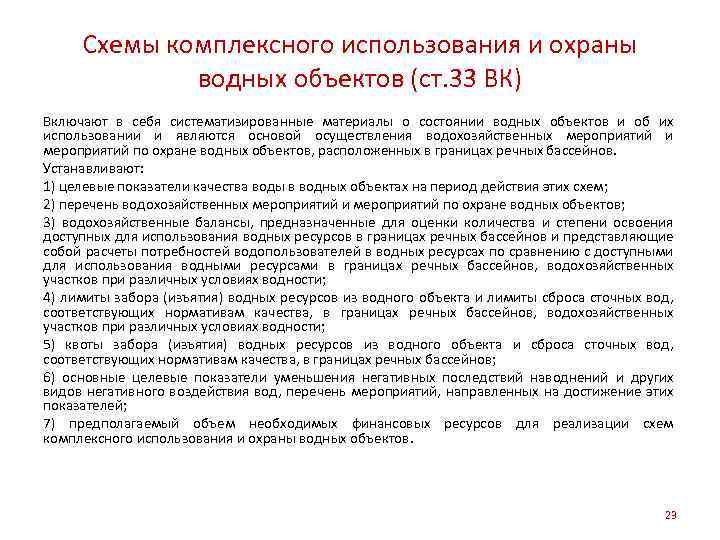 Схемы комплексного использования и охраны водных объектов (ст.33 ВК)

Включают в себя систематизированные материалы о состоянии водных объектов и об их использовании и являются основой осуществления водохозяйственных мероприятий и мероприятий по охране водных объектов, расположенных в границах речных бассейнов.

Устанавливают:

1) целевые показатели качества воды в водных объектах на период действия этих схем;

2) перечень водохозяйственных мероприятий и мероприятий по охране водных объектов;

3) водохозяйственные балансы, предназначенные для оценки количества и степени освоения доступных для использования водных ресурсов в границах речных бассейнов и представляющие собой расчеты потребностей водопользователей в водных ресурсах по сравнению с доступными для использования водными ресурсами в границах речных бассейнов, водохозяйственных участков при различных условиях водности;

4) лимиты забора (изъятия) водных ресурсов из водного объекта и лимиты сброса сточных вод, соответствующих нормативам качества, в границах речных бассейнов, водохозяйственных участков при различных условиях водности;

5) квоты забора (изъятия) водных ресурсов из водного объекта и сброса сточных вод, соответствующих нормативам качества, в границах речных бассейнов;

6) основные целевые показатели уменьшения негативных последствий наводнений и других видов негативного воздействия вод, перечень мероприятий, направленных на достижение этих показателей;

7) предполагаемый объем необходимых финансовых ресурсов для реализации схем комплексного использования и охраны водных объектов.

23